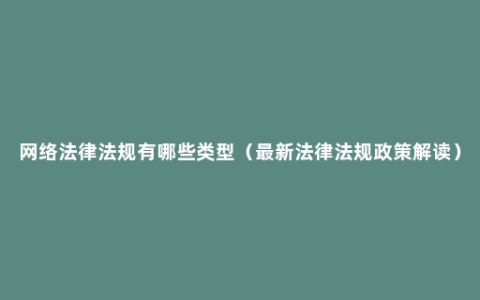 网络法律法规有哪些类型（最新法律法规政策解读）